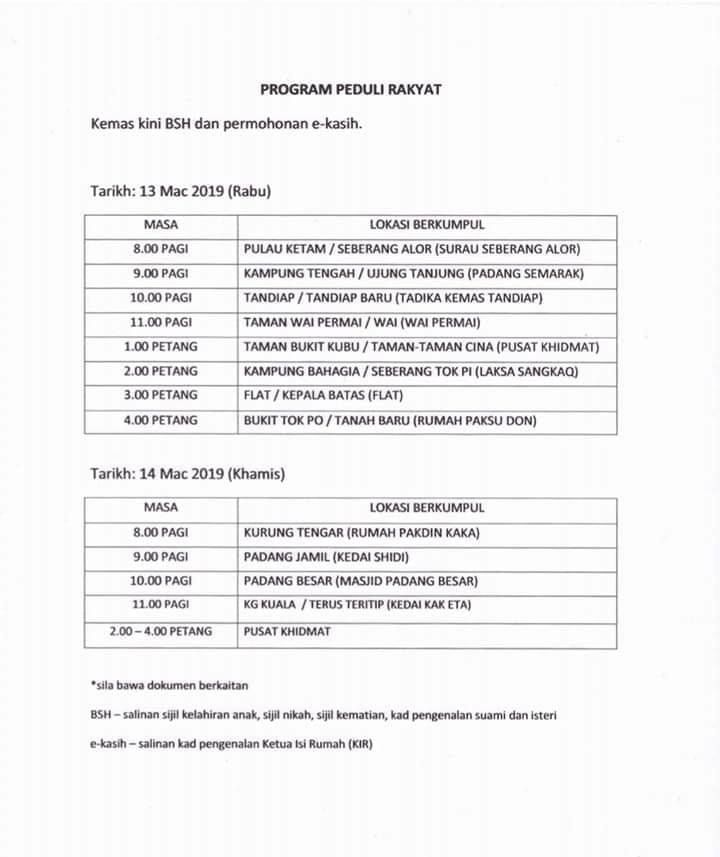 PROGRAM PEDULI RAKYAT

Kemas kini BSH dan permohonan e-kasih.

Tarikh: 13 Mac 2019 (Rabu)

| MASA | LOKASI BERKUMPUL |
|---|---|
| 8.00 PAGI | PULAU KETAM / SEBERANG ALOR (SURAU SEBERANG ALOR) |
| 9.00 PAGI | KAMPUNG TENGAH / UJUNG TANJUNG (PADANG SEMARAK) |
| 10.00 PAGI | TANDIAP / TANDIAP BARU (TADIKA KEMAS TANDIAP) |
| 11.00 PAGI | TAMAN WAI PERMAI / WAI (WAI PERMAI) |
| 1.00 PETANG | TAMAN BUKIT KUBU / TAMAN-TAMAN CINA (PUSAT KHIDMAT) |
| 2.00 PETANG | KAMPUNG BAHAGIA / SEBERANG TOK PI (LAKSA SANGKAQ) |
| 3.00 PETANG | FLAT / KEPALA BATAS (FLAT) |
| 4.00 PETANG | BUKIT TOK PO / TANAH BARU (RUMAH PAKSU DON) |

Tarikh: 14 Mac 2019 (Khamis)

| MASA | LOKASI BERKUMPUL |
|---|---|
| 8.00 PAGI | KURUNG TENGAR (RUMAH PAKDIN KAKA) |
| 9.00 PAGI | PADANG JAMIL (KEDAI SHIDI) |
| 10.00 PAGI | PADANG BESAR (MASJID PADANG BESAR) |
| 11.00 PAGI | KG KUALA / TERUS TERITIP (KEDAI KAK ETA) |
| 2.00 – 4.00 PETANG | PUSAT KHIDMAT |

*sila bawa dokumen berkaitan

BSH – salinan sijil kelahiran anak, sijil nikah, sijil kematian, kad pengenalan suami dan isteri

e-kasih – salinan kad pengenalan Ketua Isi Rumah (KIR)